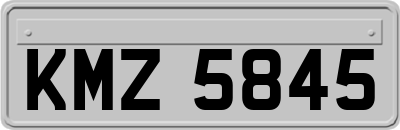 KMZ 5845